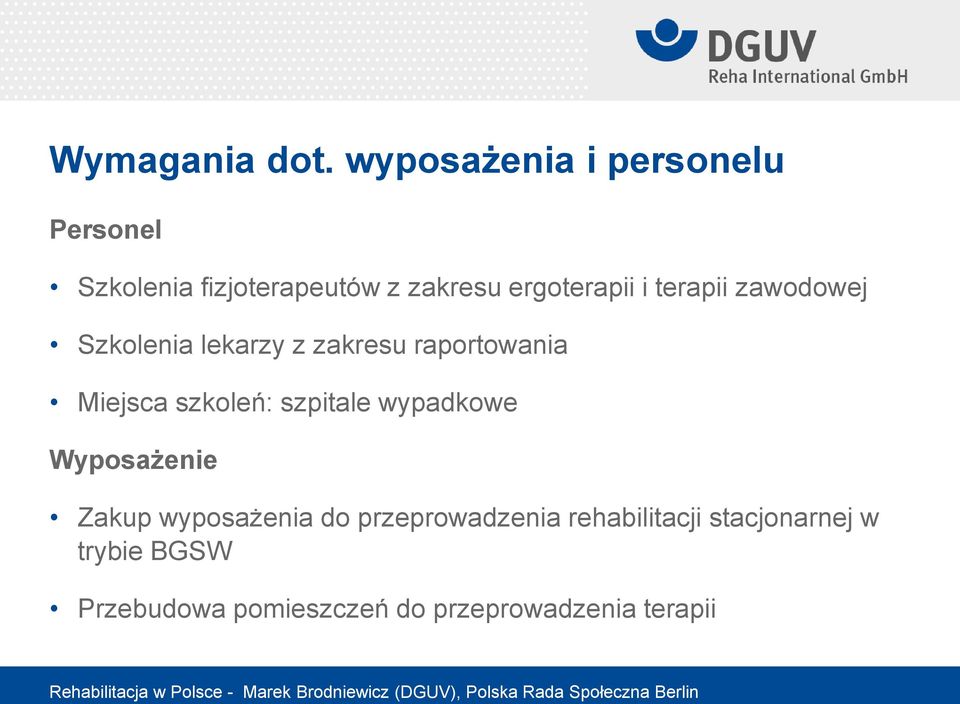 DGUV
Reha International GmbH

Wymagania dot. wyposażenia i personelu

Personel

• Szkolenia fizjoterapeutów z zakresu ergoterapii i terapii zawodowej

• Szkolenia lekarzy z zakresu raportowania

• Miejsca szkoleń: szpitale wypadkowe

Wyposażenie

• Zakup wyposażenia do przeprowadzenia rehabilitacji stacjonarnej w trybie BGSW

• Przebudowa pomieszczeń do przeprowadzenia terapii

Rehabilitacja w Polsce - Marek Brodniewicz (DGUV), Polska Rada Społeczna Berlin